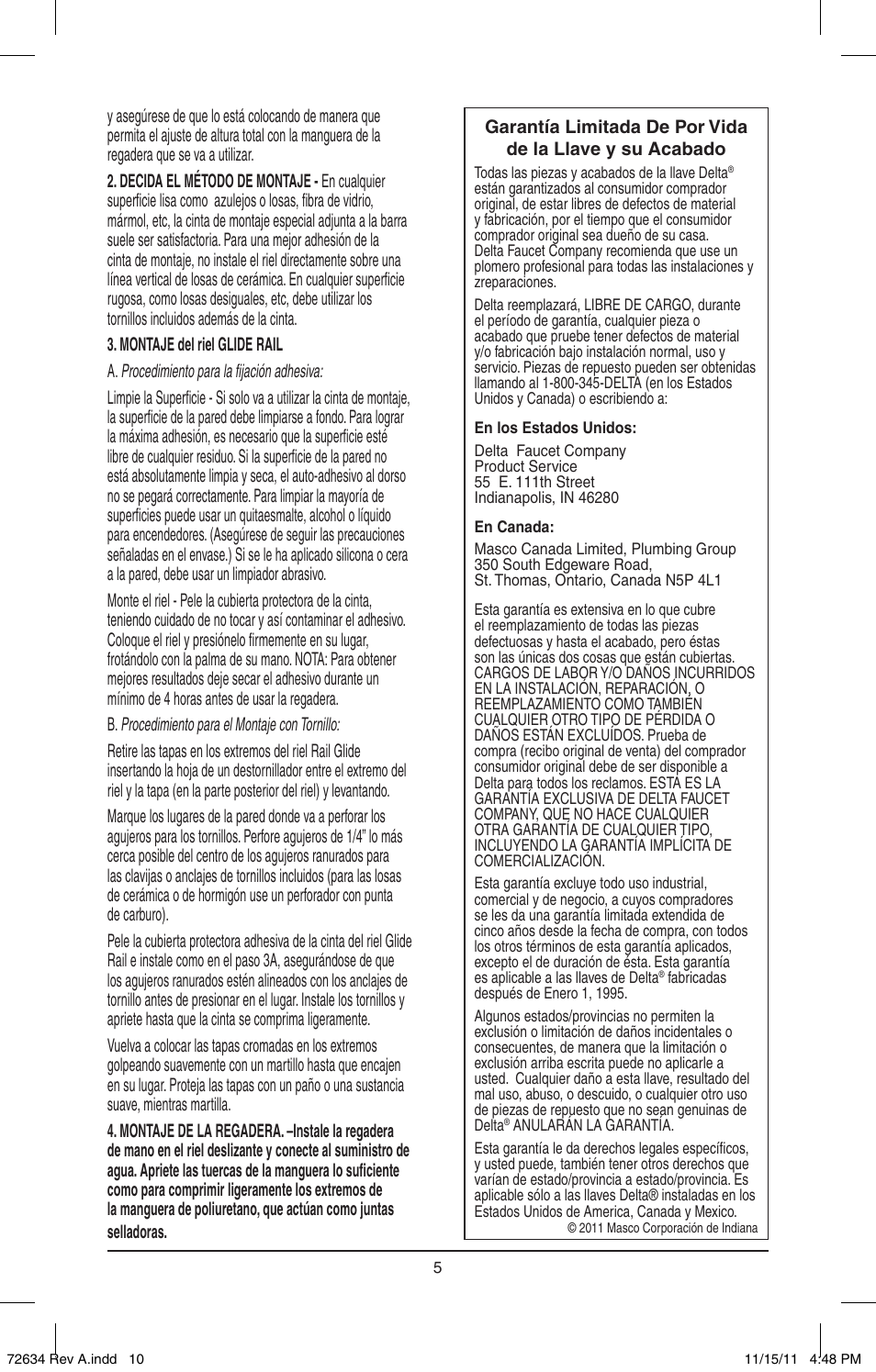 y asegúrese de que lo está colocando de manera que permita el ajuste de altura total con la manguera de la regadera que se va a utilizar.

2. DECIDA EL MÉTODO DE MONTAJE - En cualquier superficie lisa como azulejos o losas, fibra de vidrio, mármol, etc, la cinta de montaje especial adjunta a la barra suele ser satisfactoria. Para una mejor adhesión de la cinta de montaje, no instale el riel directamente sobre una línea vertical de losas de cerámica. En cualquier superficie rugosa, como losas desiguales, etc, debe utilizar los tornillos incluidos además de la cinta.

3. MONTAJE del riel GLIDE RAIL

A. Procedimiento para la fijación adhesiva:

Limpie la Superficie - Si solo va a utilizar la cinta de montaje, la superficie de la pared debe limpiarse a fondo. Para lograr la máxima adhesión, es necesario que la superficie esté libre de cualquier residuo. Si la superficie de la pared no está absolutamente limpia y seca, el auto-adhesivo al dorso no se pegará correctamente. Para limpiar la mayoría de superficies puede usar un quitaesmalte, alcohol o líquido para encendedores. (Asegúrese de seguir las precauciones señaladas en el envase.) Si se le ha aplicado silicona o cera a la pared, debe usar un limpiador abrasivo.

Monte el riel - Pele la cubierta protectora de la cinta, teniendo cuidado de no tocar y así contaminar el adhesivo. Coloque el riel y presiónelo firmemente en su lugar, frotándolo con la palma de su mano. NOTA: Para obtener mejores resultados deje secar el adhesivo durante un mínimo de 4 horas antes de usar la regadera.

B. Procedimiento para el Montaje con Tornillo:

Retire las tapas en los extremos del riel Rail Glide insertando la hoja de un destornillador entre el extremo del riel y la tapa (en la parte posterior del riel) y levantando.

Marque los lugares de la pared donde va a perforar los agujeros para los tornillos. Perfore agujeros de 1/4" lo más cerca posible del centro de los agujeros ranurados para las clavijas o anclajes de tornillos incluidos (para las losas de cerámica o de hormigón use un perforador con punta de carburo).

Pele la cubierta protectora adhesiva de la cinta del riel Glide Rail e instale como en el paso 3A, asegurándose de que los agujeros ranurados estén alineados con los anclajes de tornillo antes de presionar en el lugar. Instale los tornillos y apriete hasta que la cinta se comprima ligeramente.

Vuelva a colocar las tapas cromadas en los extremos golpeando suavemente con un martillo hasta que encajen en su lugar. Proteja las tapas con un paño o una sustancia suave, mientras martilla.

4. MONTAJE DE LA REGADERA. –Instale la regadera de mano en el riel deslizante y conecte al suministro de agua. Apriete las tuercas de la manguera lo suficiente como para comprimir ligeramente los extremos de la manguera de poliuretano, que actúan como juntas selladoras.

Garantía Limitada De Por Vida de la Llave y su Acabado

Todas las piezas y acabados de la llave Delta® están garantizados al consumidor comprador original, de estar libres de defectos de material y fabricación, por el tiempo que el consumidor comprador original sea dueño de su casa. Delta Faucet Company recomienda que use un plomero profesional para todas las instalaciones y zreparaciones.

Delta reemplazará, LIBRE DE CARGO, durante el período de garantía, cualquier pieza o acabado que pruebe tener defectos de material y/o fabricación bajo instalación normal, uso y servicio. Piezas de repuesto pueden ser obtenidas llamando al 1-800-345-DELTA (en los Estados Unidos y Canada) o escribiendo a:

En los Estados Unidos:

Delta Faucet Company
Product Service
55 E. 111th Street
Indianapolis, IN 46280

En Canada:

Masco Canada Limited, Plumbing Group
350 South Edgeware Road,
St. Thomas, Ontario, Canada N5P 4L1

Esta garantía es extensiva en lo que cubre el reemplazamiento de todas las piezas defectuosas y hasta el acabado, pero éstas son las únicas dos cosas que están cubiertas. CARGOS DE LABOR Y/O DAÑOS INCURRIDOS EN LA INSTALACIÓN, REPARACIÓN, O REEMPLAZAMIENTO COMO TAMBIÉN CUALQUIER OTRO TIPO DE PÉRDIDA O DAÑOS ESTÁN EXCLUÍDOS. Prueba de compra (recibo original de venta) del comprador consumidor original debe de ser disponible a Delta para todos los reclamos. ESTA ES LA GARANTÍA EXCLUSIVA DE DELTA FAUCET COMPANY, QUE NO HACE CUALQUIER OTRA GARANTÍA DE CUALQUIER TIPO, INCLUYENDO LA GARANTÍA IMPLÍCITA DE COMERCIALIZACIÓN.

Esta garantía excluye todo uso industrial, comercial y de negocio, a cuyos compradores se les da una garantía limitada extendida de cinco años desde la fecha de compra, con todos los otros términos de esta garantía aplicados, excepto el de duración de ésta. Esta garantía es aplicable a las llaves de Delta® fabricadas después de Enero 1, 1995.

Algunos estados/provincias no permiten la exclusión o limitación de daños incidentales o consecuentes, de manera que la limitación o exclusión arriba escrita puede no aplicarle a usted. Cualquier daño a esta llave, resultado del mal uso, abuso, o descuido, o cualquier otro uso de piezas de repuesto que no sean genuinas de Delta® ANULARÁN LA GARANTÍA.

Esta garantía le da derechos legales específicos, y usted puede, también tener otros derechos que varían de estado/provincia a estado/provincia. Es aplicable sólo a las llaves Delta® instaladas en los Estados Unidos de America, Canada y Mexico.
© 2011 Masco Corporación de Indiana

5

72634 Rev A.indd 10
11/15/11 4:48 PM